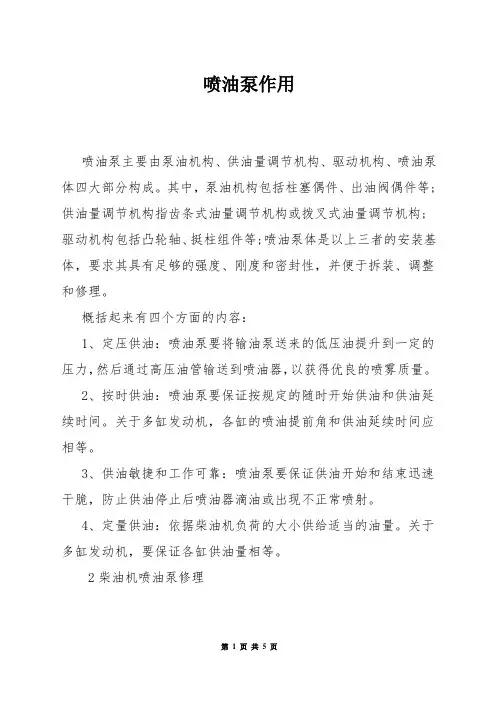 喷油泵作用

喷油泵主要由泵油机构、供油量调节机构、驱动机构、喷油泵体四大部分构成。其中，泵油机构包括柱塞偶件、出油阀偶件等；供油量调节机构指齿条式油量调节机构或拨叉式油量调节机构；驱动机构包括凸轮轴、挺柱组件等；喷油泵体是以上三者的安装基体，要求其具有足够的强度、刚度和密封性，并便于拆装、调整和修理。

概括起来有四个方面的内容：

1、定压供油：喷油泵要将输油泵送来的低压油提升到一定的压力，然后通过高压油管输送到喷油器，以获得优良的喷雾质量。

2、按时供油：喷油泵要保证按规定的随时开始供油和供油延续时间。关于多缸发动机，各缸的喷油提前角和供油延续时间应相等。

3、供油敏捷和工作可靠：喷油泵要保证供油开始和结束迅速干脆，防止供油停止后喷油器滴油或出现不正常喷射。

4、定量供油：依据柴油机负荷的大小供给适当的油量。关于多缸发动机，要保证各缸供油量相等。

2 柴油机喷油泵修理

第 1 页 共 5 页